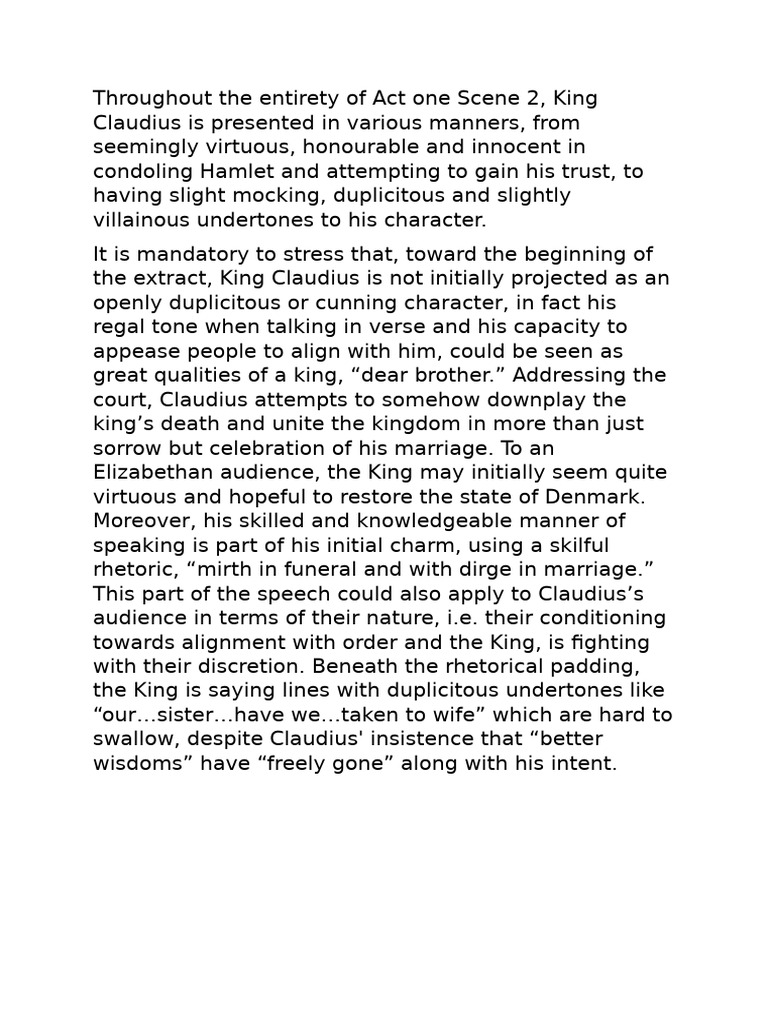 Throughout the entirety of Act one Scene 2, King Claudius is presented in various manners, from seemingly virtuous, honourable and innocent in condoling Hamlet and attempting to gain his trust, to having slight mocking, duplicitous and slightly villainous undertones to his character.

It is mandatory to stress that, toward the beginning of the extract, King Claudius is not initially projected as an openly duplicitous or cunning character, in fact his regal tone when talking in verse and his capacity to appease people to align with him, could be seen as great qualities of a king, "dear brother." Addressing the court, Claudius attempts to somehow downplay the king's death and unite the kingdom in more than just sorrow but celebration of his marriage. To an Elizabethan audience, the King may initially seem quite virtuous and hopeful to restore the state of Denmark. Moreover, his skilled and knowledgeable manner of speaking is part of his initial charm, using a skilful rhetoric, "mirth in funeral and with dirge in marriage." This part of the speech could also apply to Claudius's audience in terms of their nature, i.e. their conditioning towards alignment with order and the King, is fighting with their discretion. Beneath the rhetorical padding, the King is saying lines with duplicitous undertones like "our...sister...have we...taken to wife" which are hard to swallow, despite Claudius' insistence that "better wisdoms" have "freely gone" along with his intent.